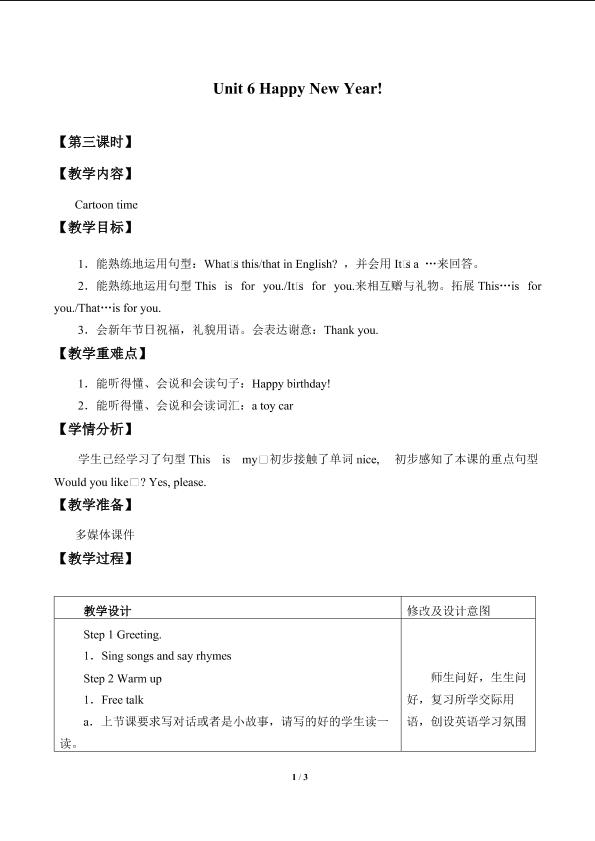 Unit 6 Happy New Year!

【第三课时】

【教学内容】

Cartoon time

【教学目标】

1．能熟练地运用句型：What□s this/that in English? ，并会用 It□s a …来回答。

2．能熟练地运用句型 This is for you./It□s for you.来相互赠与礼物。拓展 This…is for you./That…is for you.

3．会新年节日祝福，礼貌用语。会表达谢意：Thank you.

【教学重难点】

1．能听得懂、会说和会读句子：Happy birthday!

2．能听得懂、会说和会读词汇：a toy car

【学情分析】

学生已经学习了句型 This is my□初步接触了单词 nice, 初步感知了本课的重点句型 Would you like□? Yes, please.

【教学准备】

多媒体课件

【教学过程】

| 教学设计 | 修改及设计意图 |
|---|---|
| Step 1 Greeting.<br>1．Sing songs and say rhymes<br>Step 2 Warm up<br>1．Free talk<br>a．上节课要求写对话或者是小故事，请写的好的学生读一读。 | 师生问好，生生问好，复习所学交际用语，创设英语学习氛围 |

1 / 3